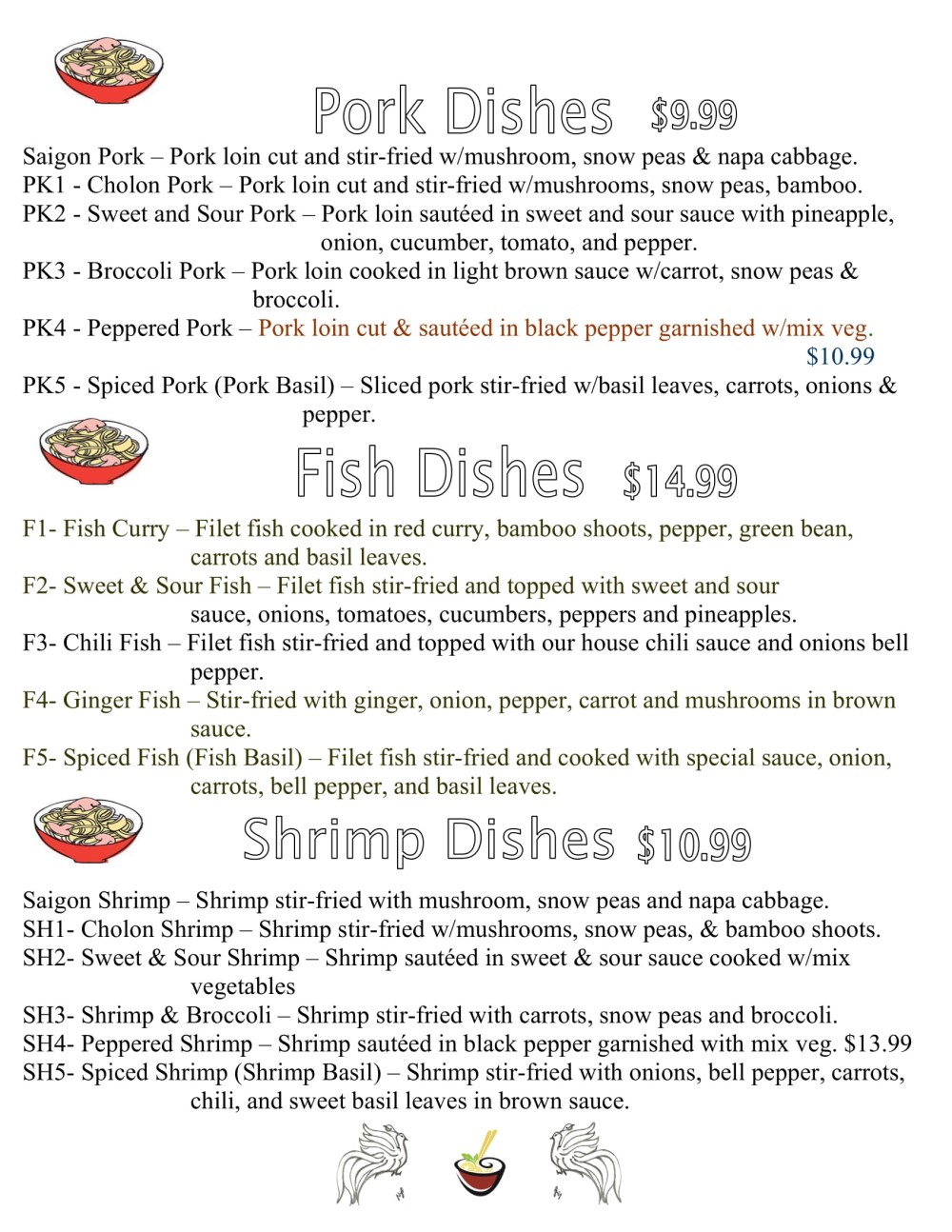 Pork Dishes $9.99

Saigon Pork – Pork loin cut and stir-fried w/mushroom, snow peas & napa cabbage.
PK1 - Cholon Pork – Pork loin cut and stir-fried w/mushrooms, snow peas, bamboo.
PK2 - Sweet and Sour Pork – Pork loin sautéed in sweet and sour sauce with pineapple, onion, cucumber, tomato, and pepper.
PK3 - Broccoli Pork – Pork loin cooked in light brown sauce w/carrot, snow peas & broccoli.
PK4 - Peppered Pork – Pork loin cut & sautéed in black pepper garnished w/mix veg. $10.99
PK5 - Spiced Pork (Pork Basil) – Sliced pork stir-fried w/basil leaves, carrots, onions & pepper.

Fish Dishes $14.99

F1- Fish Curry – Filet fish cooked in red curry, bamboo shoots, pepper, green bean, carrots and basil leaves.
F2- Sweet & Sour Fish – Filet fish stir-fried and topped with sweet and sour sauce, onions, tomatoes, cucumbers, peppers and pineapples.
F3- Chili Fish – Filet fish stir-fried and topped with our house chili sauce and onions bell pepper.
F4- Ginger Fish – Stir-fried with ginger, onion, pepper, carrot and mushrooms in brown sauce.
F5- Spiced Fish (Fish Basil) – Filet fish stir-fried and cooked with special sauce, onion, carrots, bell pepper, and basil leaves.

Shrimp Dishes $10.99

Saigon Shrimp – Shrimp stir-fried with mushroom, snow peas and napa cabbage.
SH1- Cholon Shrimp – Shrimp stir-fried w/mushrooms, snow peas, & bamboo shoots.
SH2- Sweet & Sour Shrimp – Shrimp sautéed in sweet & sour sauce cooked w/mix vegetables
SH3- Shrimp & Broccoli – Shrimp stir-fried with carrots, snow peas and broccoli.
SH4- Peppered Shrimp – Shrimp sautéed in black pepper garnished with mix veg. $13.99
SH5- Spiced Shrimp (Shrimp Basil) – Shrimp stir-fried with onions, bell pepper, carrots, chili, and sweet basil leaves in brown sauce.